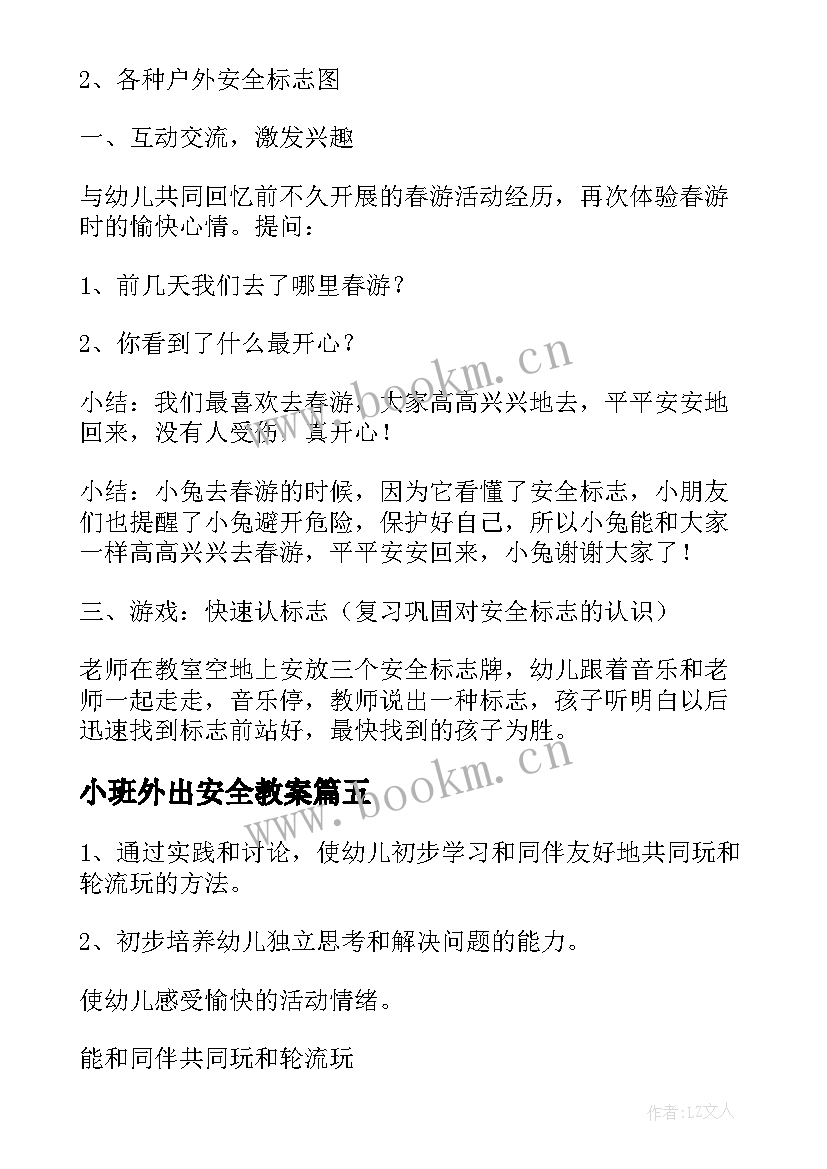 2、各种户外安全标志图

一、互动交流，激发兴趣

与幼儿共同回忆前不久开展的春游活动经历，再次体验春游时的愉快心情。提问：

1、前几天我们去了哪里春游？

2、你看到了什么最开心？

小结：我们最喜欢去春游，大家高高兴兴地去，平平安安地回来，没有人受伤，真开心！

小结：小兔去春游的时候，因为它看懂了安全标志，小朋友们也提醒了小兔避开危险，保护好自己，所以小兔能和大家一样高高兴兴去春游，平平安安回来，小兔谢谢大家了！

三、游戏：快速认标志（复习巩固对安全标志的认识）

老师在教室空地上安放三个安全标志牌，幼儿跟着音乐和老师一起走走，音乐停，教师说出一种标志，孩子听明白以后迅速找到标志前站好，最快找到的孩子为胜。

小班外出安全教案篇五

1、通过实践和讨论，使幼儿初步学习和同伴友好地共同玩和轮流玩的方法。

2、初步培养幼儿独立思考和解决问题的能力。

使幼儿感受愉快的活动情绪。

能和同伴共同玩和轮流玩

www.bookm.cn

www.bookm.cn

作者:LZ文人